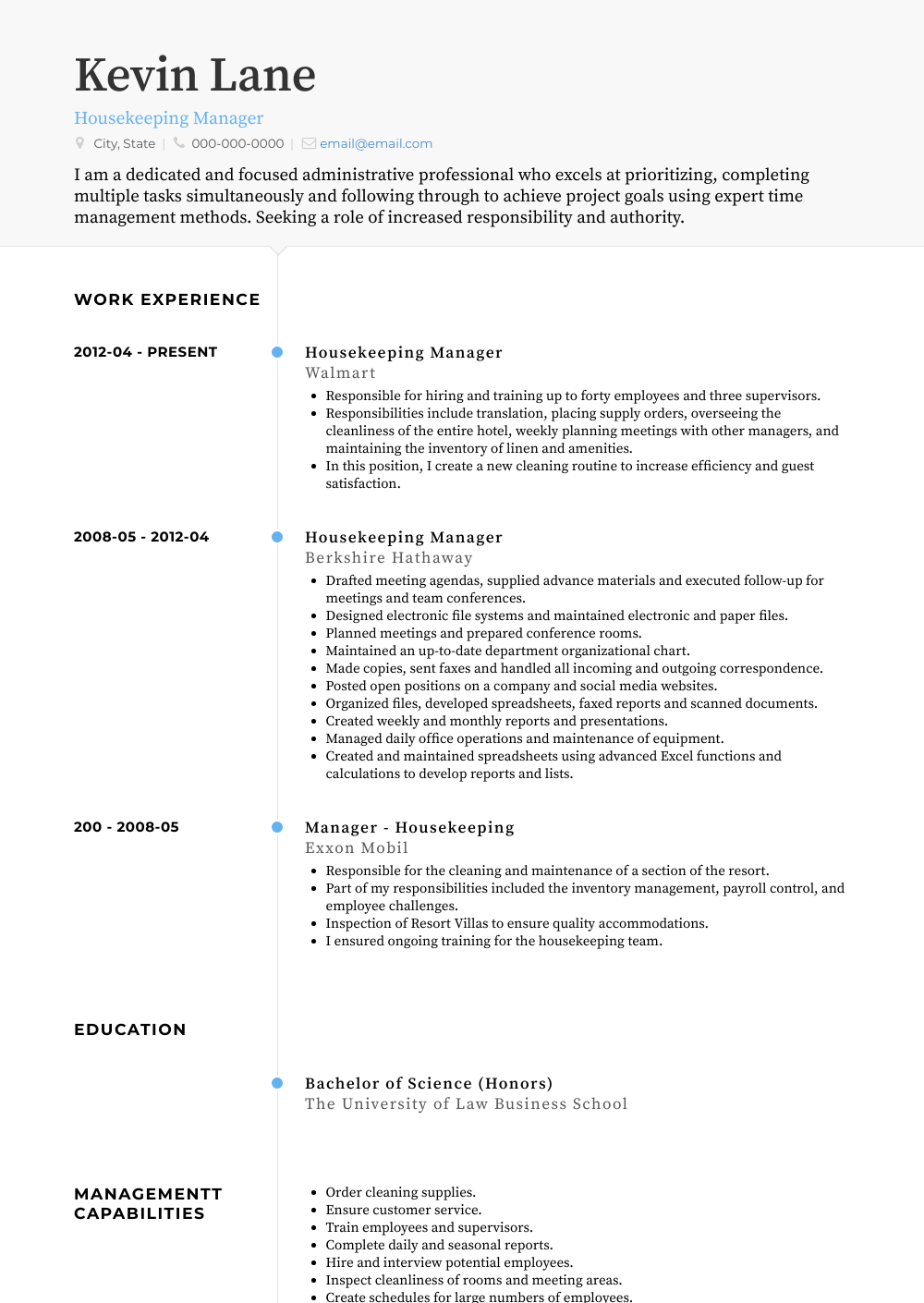 Kevin Lane

Housekeeping Manager

City, State | 000-000-0000 | email@email.com

I am a dedicated and focused administrative professional who excels at prioritizing, completing multiple tasks simultaneously and following through to achieve project goals using expert time management methods. Seeking a role of increased responsibility and authority.

WORK EXPERIENCE

2012-04 - PRESENT

Housekeeping Manager
Walmart

- Responsible for hiring and training up to forty employees and three supervisors.
- Responsibilities include translation, placing supply orders, overseeing the cleanliness of the entire hotel, weekly planning meetings with other managers, and maintaining the inventory of linen and amenities.
- In this position, I create a new cleaning routine to increase efficiency and guest satisfaction.

2008-05 - 2012-04

Housekeeping Manager
Berkshire Hathaway

- Drafted meeting agendas, supplied advance materials and executed follow-up for meetings and team conferences.
- Designed electronic file systems and maintained electronic and paper files.
- Planned meetings and prepared conference rooms.
- Maintained an up-to-date department organizational chart.
- Made copies, sent faxes and handled all incoming and outgoing correspondence.
- Posted open positions on a company and social media websites.
- Organized files, developed spreadsheets, faxed reports and scanned documents.
- Created weekly and monthly reports and presentations.
- Managed daily office operations and maintenance of equipment.
- Created and maintained spreadsheets using advanced Excel functions and calculations to develop reports and lists.

200 - 2008-05

Manager - Housekeeping
Exxon Mobil

- Responsible for the cleaning and maintenance of a section of the resort.
- Part of my responsibilities included the inventory management, payroll control, and employee challenges.
- Inspection of Resort Villas to ensure quality accommodations.
- I ensured ongoing training for the housekeeping team.

EDUCATION

Bachelor of Science (Honors)
The University of Law Business School

MANAGEMENTT CAPABILITIES

- Order cleaning supplies.
- Ensure customer service.
- Train employees and supervisors.
- Complete daily and seasonal reports.
- Hire and interview potential employees.
- Inspect cleanliness of rooms and meeting areas.
- Create schedules for large numbers of employees.